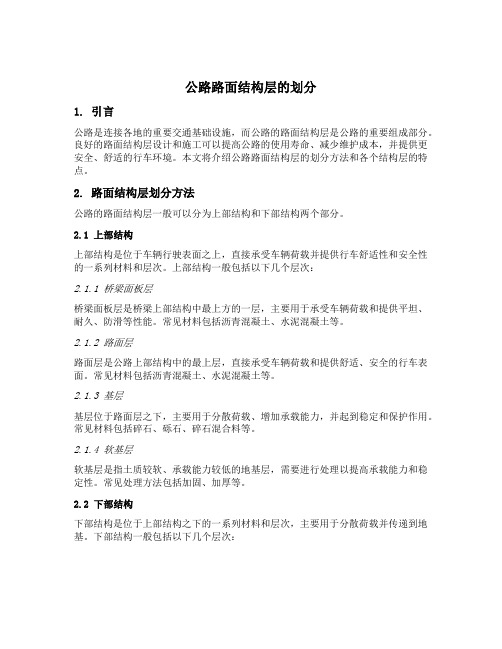 公路路面结构层的划分

1. 引言

公路是连接各地的重要交通基础设施，而公路的路面结构层是公路的重要组成部分。良好的路面结构层设计和施工可以提高公路的使用寿命、减少维护成本，并提供更安全、舒适的行车环境。本文将介绍公路路面结构层的划分方法和各个结构层的特点。

2. 路面结构层划分方法

公路的路面结构层一般可以分为上部结构和下部结构两个部分。

2.1 上部结构

上部结构是位于车辆行驶表面之上，直接承受车辆荷载并提供行车舒适性和安全性的一系列材料和层次。上部结构一般包括以下几个层次：

2.1.1 桥梁面板层

桥梁面板层是桥梁上部结构中最上方的一层，主要用于承受车辆荷载和提供平坦、耐久、防滑等性能。常见材料包括沥青混凝土、水泥混凝土等。

2.1.2 路面层

路面层是公路上部结构中的最上层，直接承受车辆荷载和提供舒适、安全的行车表面。常见材料包括沥青混凝土、水泥混凝土等。

2.1.3 基层

基层位于路面层之下，主要用于分散荷载、增加承载能力，并起到稳定和保护作用。常见材料包括碎石、砾石、碎石混合料等。

2.1.4 软基层

软基层是指土质较软、承载能力较低的地基层，需要进行处理以提高承载能力和稳定性。常见处理方法包括加固、加厚等。

2.2 下部结构

下部结构是位于上部结构之下的一系列材料和层次，主要用于分散荷载并传递到地基。下部结构一般包括以下几个层次：